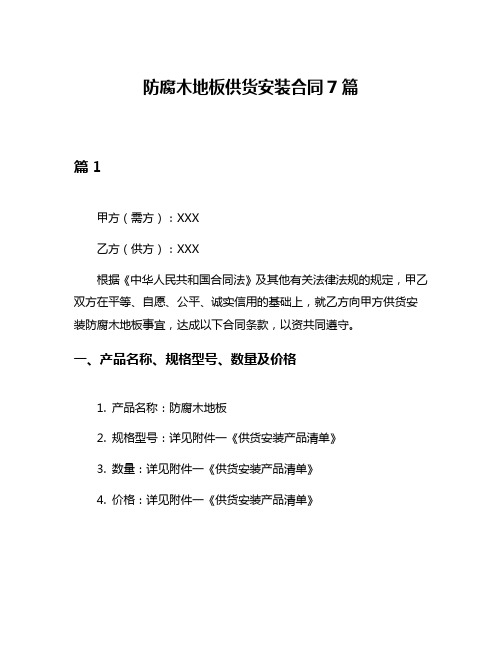 防腐木地板供货安装合同7篇

篇1

甲方（需方）：XXX

乙方（供方）：XXX

根据《中华人民共和国合同法》及其他有关法律法规的规定，甲乙双方在平等、自愿、公平、诚实信用的基础上，就乙方向甲方供货安装防腐木地板事宜，达成以下合同条款，以资共同遵守。

一、产品名称、规格型号、数量及价格

1. 产品名称：防腐木地板

2. 规格型号：详见附件一《供货安装产品清单》

3. 数量：详见附件一《供货安装产品清单》

4. 价格：详见附件一《供货安装产品清单》